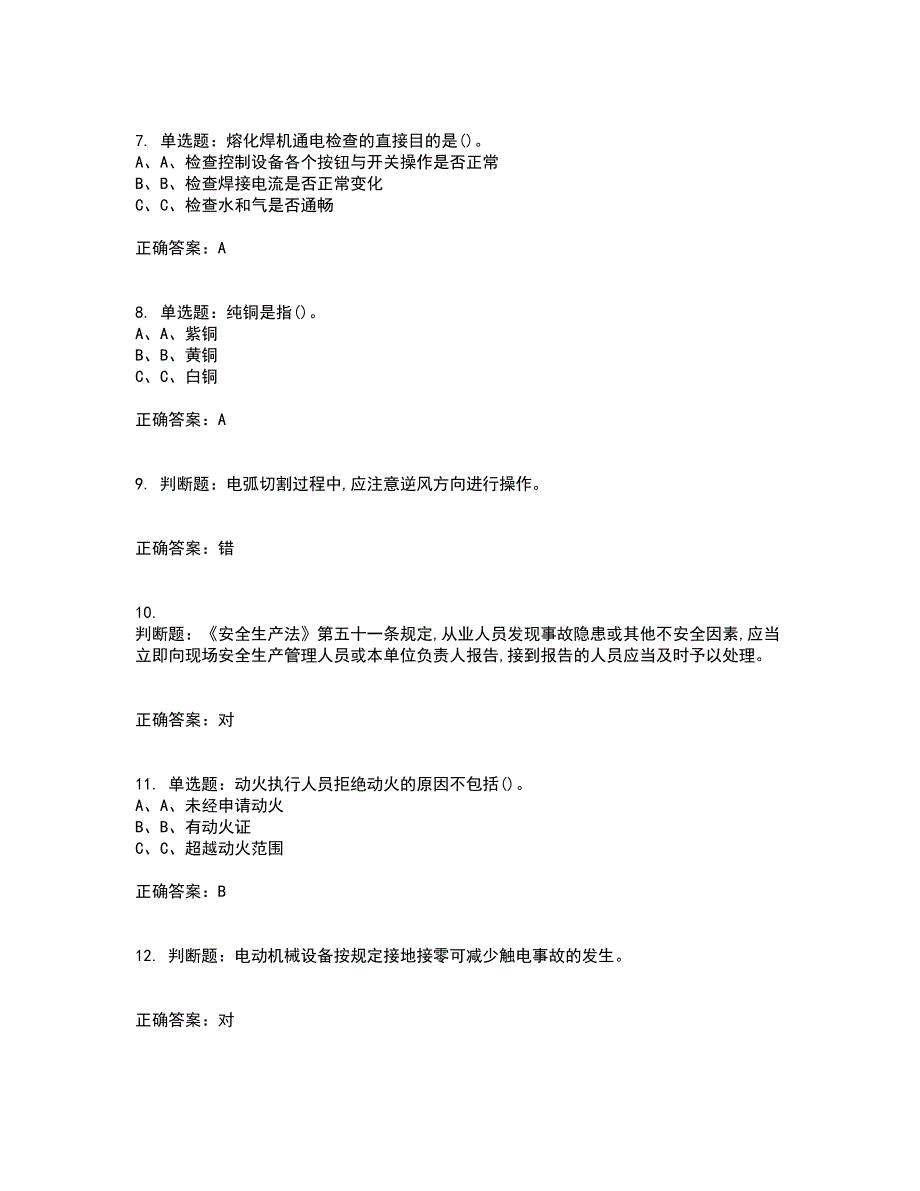 7. 单选题：熔化焊机通电检查的直接目的是()。
A、A、检查控制设备各个按钮与开关操作是否正常
B、B、检查焊接电流是否正常变化
C、C、检查水和气是否通畅

正确答案：A

8. 单选题：纯铜是指()。
A、A、紫铜
B、B、黄铜
C、C、白铜

正确答案：A

9. 判断题：电弧切割过程中,应注意逆风方向进行操作。

正确答案：错

10.
判断题：《安全生产法》第五十一条规定,从业人员发现事故隐患或其他不安全因素,应当立即向现场安全生产管理人员或本单位负责人报告,接到报告的人员应当及时予以处理。

正确答案：对

11. 单选题：动火执行人员拒绝动火的原因不包括()。
A、A、未经申请动火
B、B、有动火证
C、C、超越动火范围

正确答案：B

12. 判断题：电动机械设备按规定接地接零可减少触电事故的发生。

正确答案：对